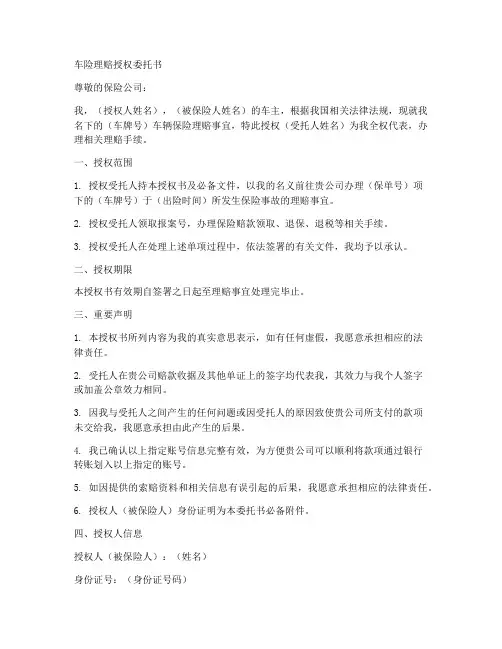 车险理赔授权委托书

尊敬的保险公司：

我，（授权人姓名），（被保险人姓名）的车主，根据我国相关法律法规，现就我名下的（车牌号）车辆保险理赔事宜，特此授权（受托人姓名）为我全权代表，办理相关理赔手续。

一、授权范围

1. 授权受托人持本授权书及必备文件，以我的名义前往贵公司办理（保单号）项下的（车牌号）于（出险时间）所发生保险事故的理赔事宜。

2. 授权受托人领取报案号，办理保险赔款领取、退保、退税等相关手续。

3. 授权受托人在处理上述单项过程中，依法签署的有关文件，我均予以承认。

二、授权期限

本授权书有效期自签署之日起至理赔事宜处理完毕止。

三、重要声明

1. 本授权书所列内容为我的真实意思表示，如有任何虚假，我愿意承担相应的法律责任。

2. 受托人在贵公司赔款收据及其他单证上的签字均代表我，其效力与我个人签字或加盖公章效力相同。

3. 因我与受托人之间产生的任何问题或因受托人的原因致使贵公司所支付的款项未交给我，我愿意承担由此产生的后果。

4. 我已确认以上指定账号信息完整有效，为方便贵公司可以顺利将款项通过银行转账划入以上指定的账号。

5. 如因提供的索赔资料和相关信息有误引起的后果，我愿意承担相应的法律责任。

6. 授权人（被保险人）身份证明为本委托书必备附件。

四、授权人信息

授权人（被保险人）：（姓名）

身份证号：（身份证号码）